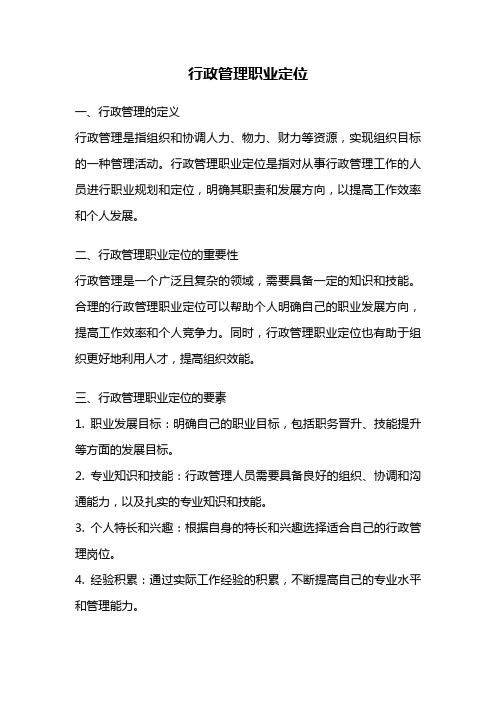 行政管理职业定位

一、行政管理的定义

行政管理是指组织和协调人力、物力、财力等资源，实现组织目标的一种管理活动。行政管理职业定位是指对从事行政管理工作的人员进行职业规划和定位，明确其职责和发展方向，以提高工作效率和个人发展。

二、行政管理职业定位的重要性

行政管理是一个广泛且复杂的领域，需要具备一定的知识和技能。合理的行政管理职业定位可以帮助个人明确自己的职业发展方向，提高工作效率和个人竞争力。同时，行政管理职业定位也有助于组织更好地利用人才，提高组织效能。

三、行政管理职业定位的要素

1. 职业发展目标：明确自己的职业目标，包括职务晋升、技能提升等方面的发展目标。

2. 专业知识和技能：行政管理人员需要具备良好的组织、协调和沟通能力，以及扎实的专业知识和技能。

3. 个人特长和兴趣：根据自身的特长和兴趣选择适合自己的行政管理岗位。

4. 经验积累：通过实际工作经验的积累，不断提高自己的专业水平和管理能力。